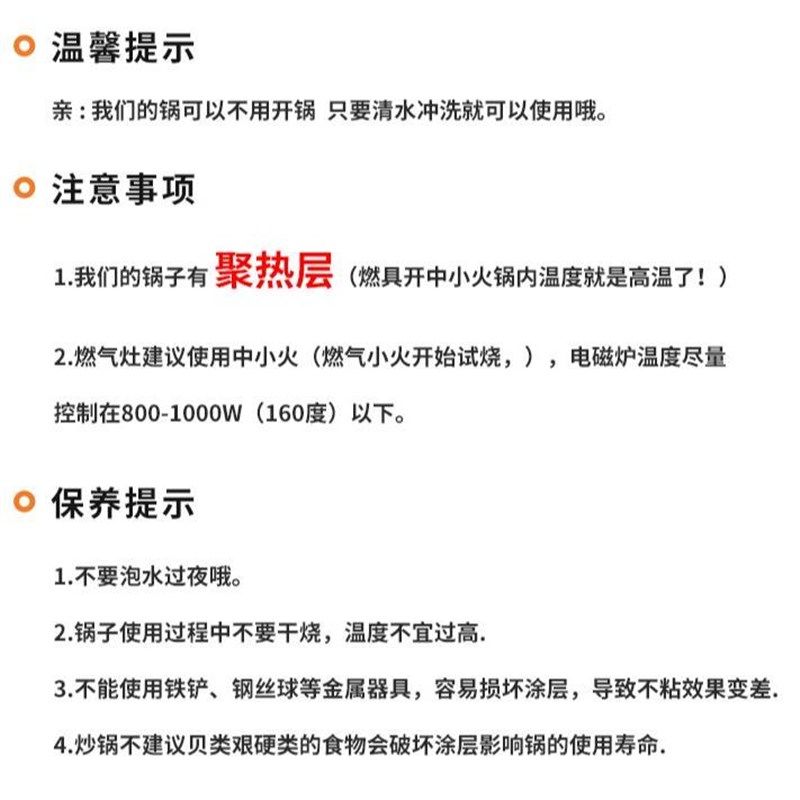 温馨提示

亲：我们的锅可以不用开锅 只要清水冲洗就可以使用哦。

注意事项

1.我们的锅子有聚热层（燃具开中小火锅内温度就是高温了！）

2.燃气灶建议使用中小火（燃气小火开始试烧，），电磁炉温度尽量控制在800-1000W（160度）以下。

保养提示

1.不要泡水过夜哦。

2.锅子使用过程中不要干烧，温度不宜过高.

3.不能使用铁铲、钢丝球等金属器具，容易损坏涂层，导致不粘效果变差.

4.炒锅不建议贝类艰硬类的食物会破坏涂层影响锅的使用寿命.